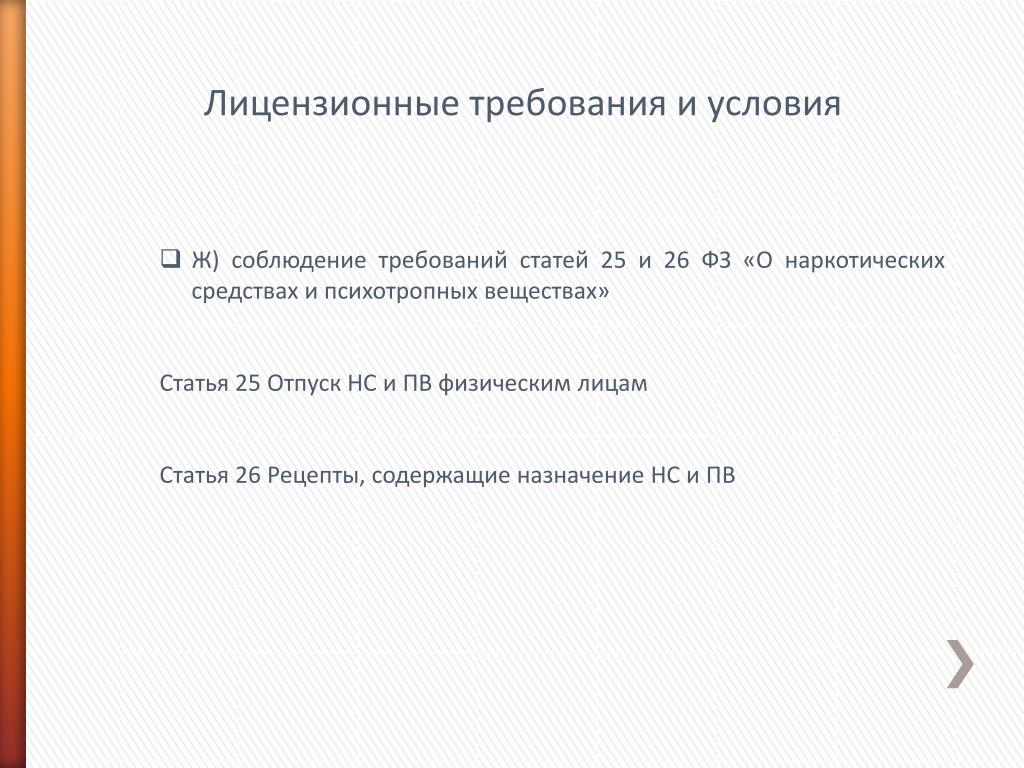 Лицензионные требования и условия

Ж) соблюдение требований статей 25 и 26 ФЗ «О наркотических средствах и психотропных веществах»

Статья 25 Отпуск НС и ПВ физическим лицам

Статья 26 Рецепты, содержащие назначение НС и ПВ